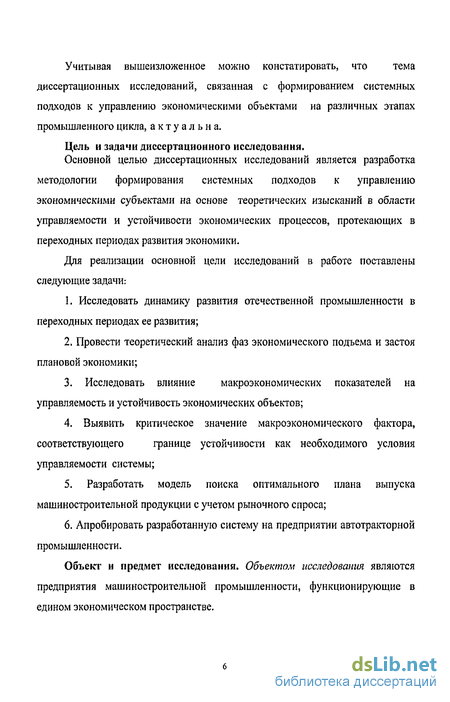 Учитывая вышеизложенное можно констатировать, что тема диссертационных исследований, связанная с формированием системных подходов к управлению экономическими объектами на различных этапах промышленного цикла, а к т у а л ь н а.

Цель и задачи диссертационного исследования.

Основной целью диссертационных исследований является разработка методологии формирования системных подходов к управлению экономическими субъектами на основе теоретических изысканий в области управляемости и устойчивости экономических процессов, протекающих в переходных периодах развития экономики.

Для реализации основной цели исследований в работе поставлены следующие задачи:

1. Исследовать динамику развития отечественной промышленности в переходных периодах ее развития;

2. Провести теоретический анализ фаз экономического подъема и застоя плановой экономики;

3. Исследовать влияние макроэкономических показателей на управляемость и устойчивость экономических объектов;

4. Выявить критическое значение макроэкономического фактора, соответствующего границе устойчивости как необходимого условия управляемости системы;

5. Разработать модель поиска оптимального плана выпуска машиностроительной продукции с учетом рыночного спроса;

6. Апробировать разработанную систему на предприятии автотракторной промышленности.

Объект и предмет исследования. Объектом исследования являются предприятия машиностроительной промышленности, функционирующие в едином экономическом пространстве.

6

dsLib.net
библиотека диссертаций